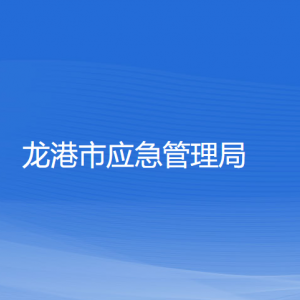 龙港市应急管理局